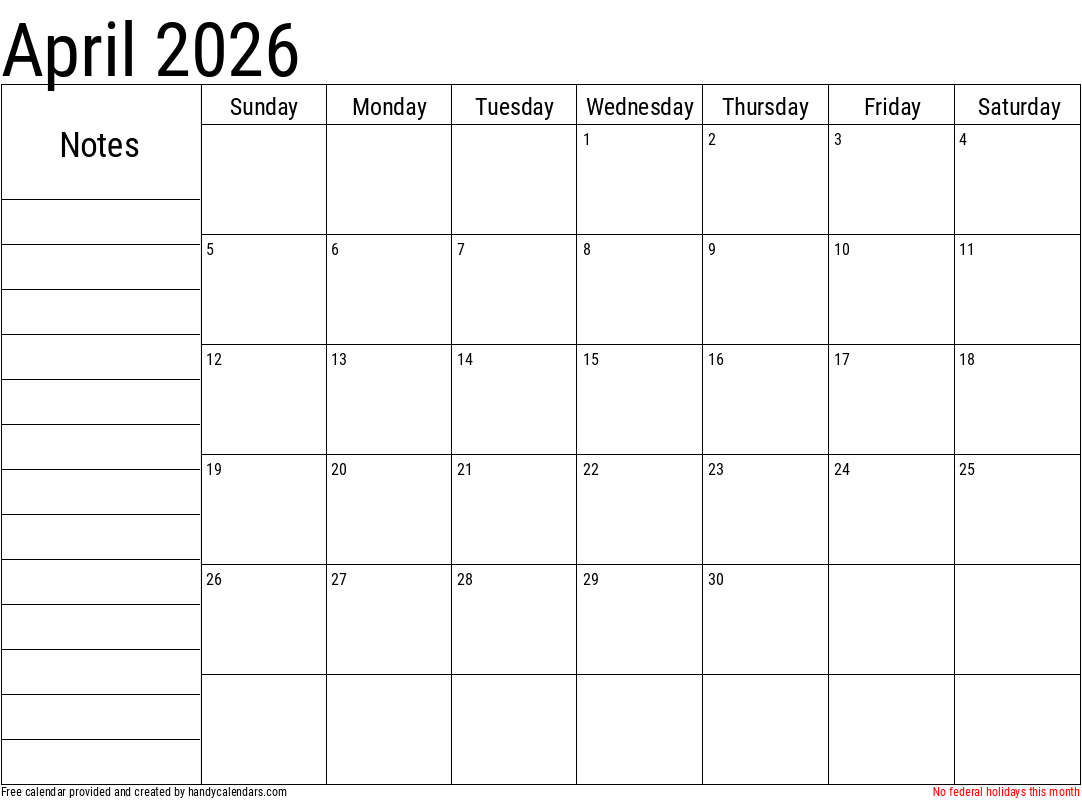 April 2026

Notes

| Sunday | Monday | Tuesday | Wednesday | Thursday | Friday | Saturday |
|---|---|---|---|---|---|---|
| | | | 1 | 2 | 3 | 4 |
| 5 | 6 | 7 | 8 | 9 | 10 | 11 |
| 12 | 13 | 14 | 15 | 16 | 17 | 18 |
| 19 | 20 | 21 | 22 | 23 | 24 | 25 |
| 26 | 27 | 28 | 29 | 30 | | |
| | | | | | | |

Free calendar provided and created by handycalendars.com

No federal holidays this month